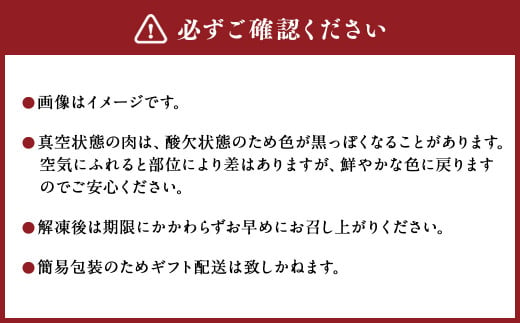 必ずご確認ください

●画像はイメージです。

●真空状態の肉は、酸欠状態のため色が黒っぽくなることがあります。空気にふれると部位により差はありますが、鮮やかな色に戻りますのでご安心ください。

●解凍後は期限にかかわらずお早めにお召し上がりください。

●簡易包装のためギフト配送は致しかねます。